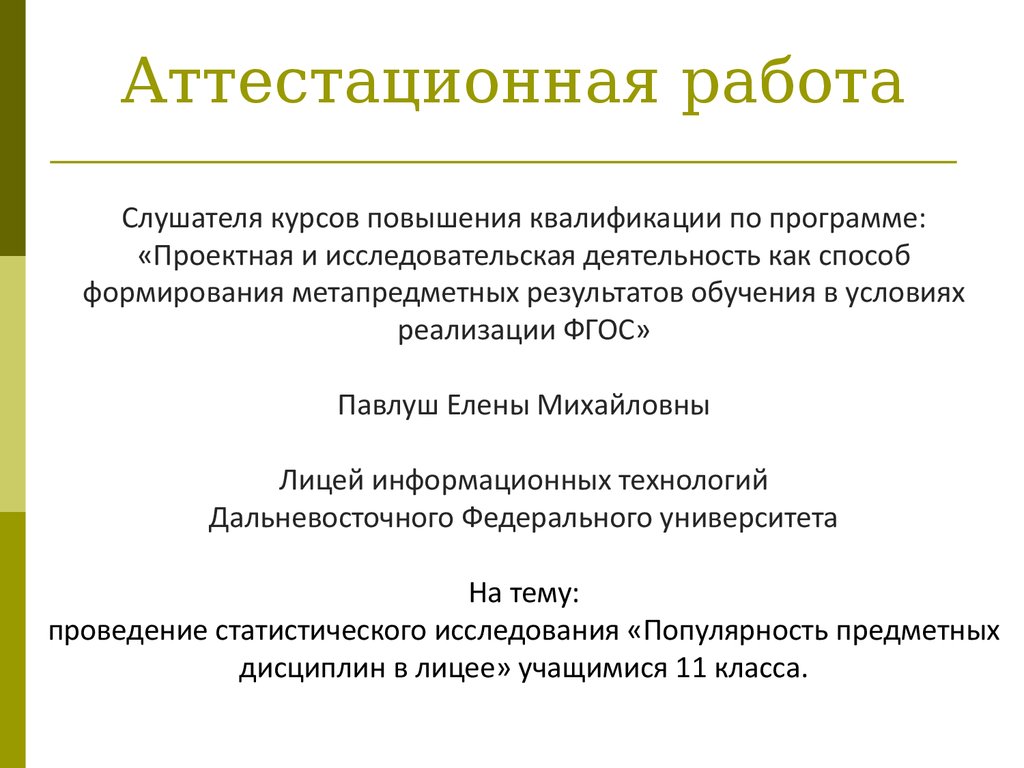 Аттестационная работа

Слушателя курсов повышения квалификации по программе: «Проектная и исследовательская деятельность как способ формирования метапредметных результатов обучения в условиях реализации ФГОС»

Павлуш Елены Михайловны

Лицей информационных технологий Дальневосточного Федерального университета

На тему:
проведение статистического исследования «Популярность предметных дисциплин в лицее» учащимися 11 класса.